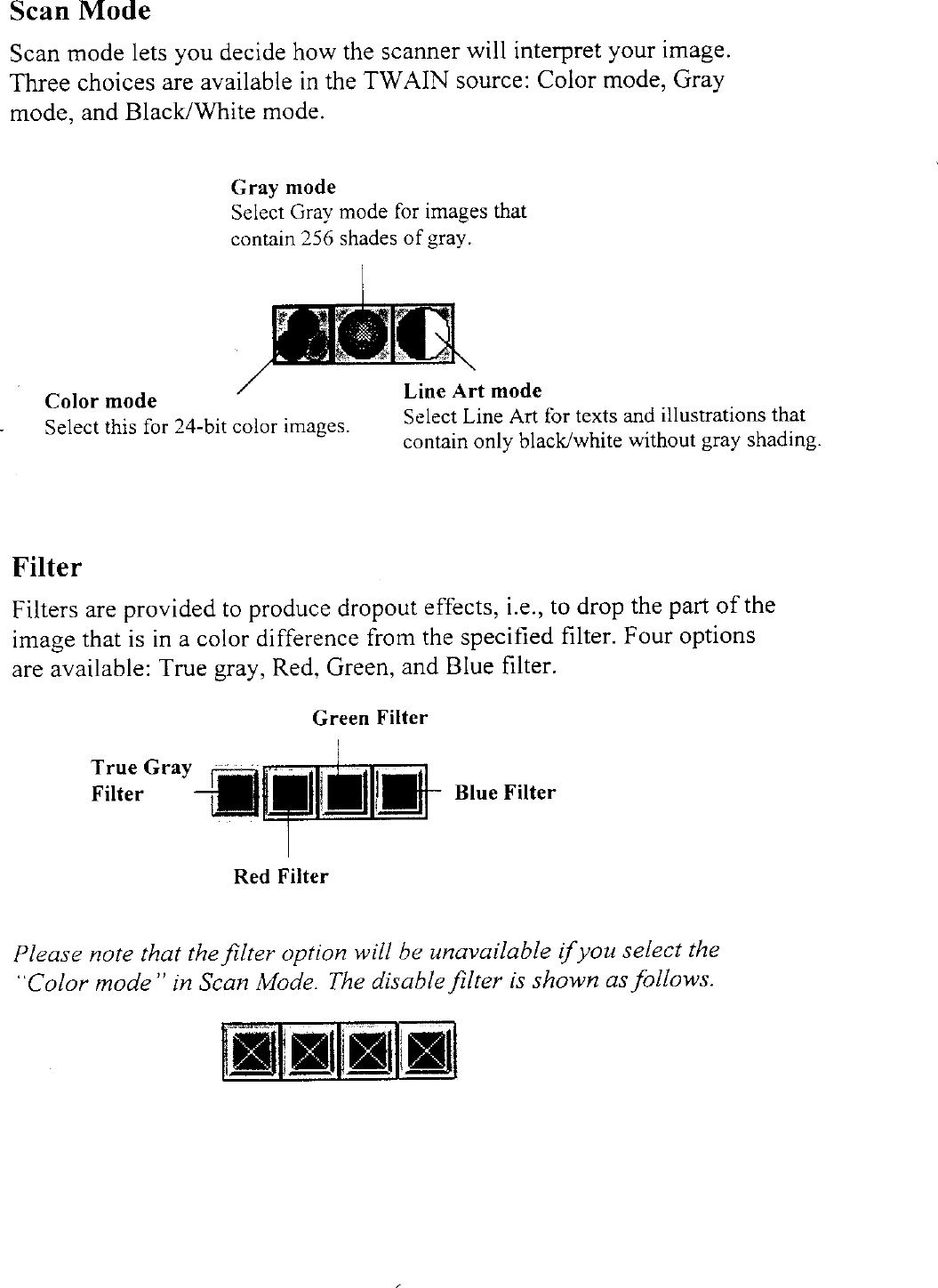 Scan Mode

Scan mode lets you decide how the scanner will interpret your image. Three choices are available in the TWAIN source: Color mode, Gray mode, and Black/White mode.

Gray mode
Select Gray mode for images that contain 256 shades of gray.

Color mode
Select this for 24-bit color images.

Line Art mode
Select Line Art for texts and illustrations that contain only black/white without gray shading.

Filter

Filters are provided to produce dropout effects, i.e., to drop the part of the image that is in a color difference from the specified filter. Four options are available: True gray, Red, Green, and Blue filter.

Green Filter

True Gray Filter

Blue Filter

Red Filter

Please note that the filter option will be unavailable if you select the "Color mode" in Scan Mode. The disable filter is shown as follows.